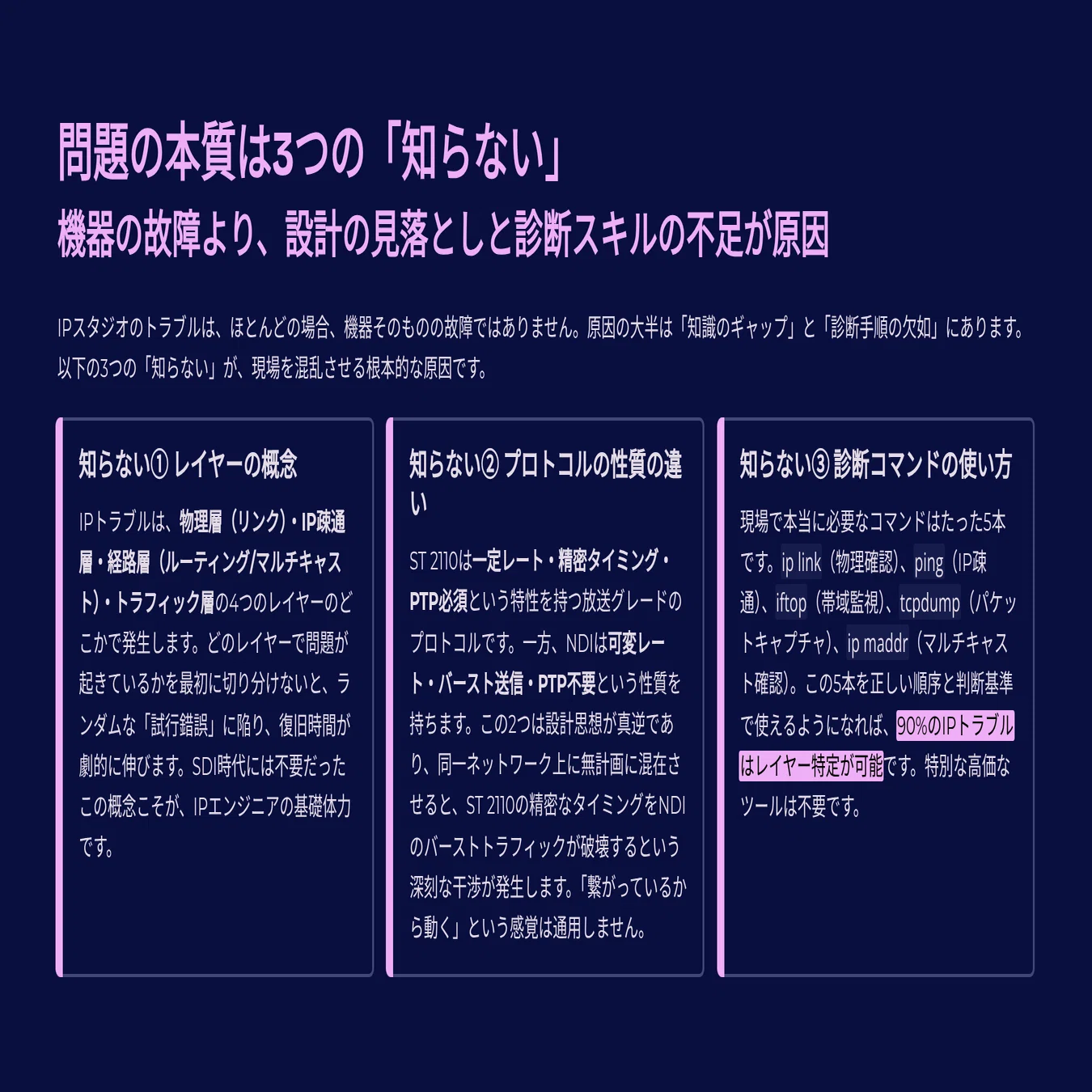 問題の本質は3つの「知らない」

機器の故障より、設計の見落としと診断スキルの不足が原因

IPスタジオのトラブルは、ほとんどの場合、機器そのものの故障ではありません。原因の大半は「知識のギャップ」と「診断手順の欠如」にあります。以下の3つの「知らない」が、現場を混乱させる根本的な原因です。

知らない① レイヤーの概念

IPトラブルは、物理層(リンク)・IP疎通層・経路層(ルーティング/マルチキャスト)・トラフィック層の4つのレイヤーのどこかで発生します。どのレイヤーで問題が起きているかを最初に切り分けないと、ランダムな「試行錯誤」に陥り、復旧時間が劇的に伸びます。SDI時代には不要だったこの概念こそが、IPエンジニアの基礎体力です。

知らない② プロトコルの性質の違い

ST 2110は一定レート・精密タイミング・PTP必須という特性を持つ放送グレードのプロトコルです。一方、NDIは可変レート・バースト送信・PTP不要という性質を持ちます。この2つは設計思想が真逆であり、同一ネットワーク上に無計画に混在させると、ST 2110の精密なタイミングをNDIのバーストトラフィックが破壊するという深刻な干渉が発生します。「繋がっているから動く」という感覚は通用しません。

知らない③ 診断コマンドの使い方

現場で本当に必要なコマンドはたった5本です。ip link(物理確認)、ping(IP疎通)、iftop(帯域監視)、tcpdump(パケットキャプチャ)、ip maddr(マルチキャスト確認)。この5本を正しい順序と判断基準で使えるようになれば、90%のIPトラブルはレイヤー特定が可能です。特別な高価なツールは不要です。